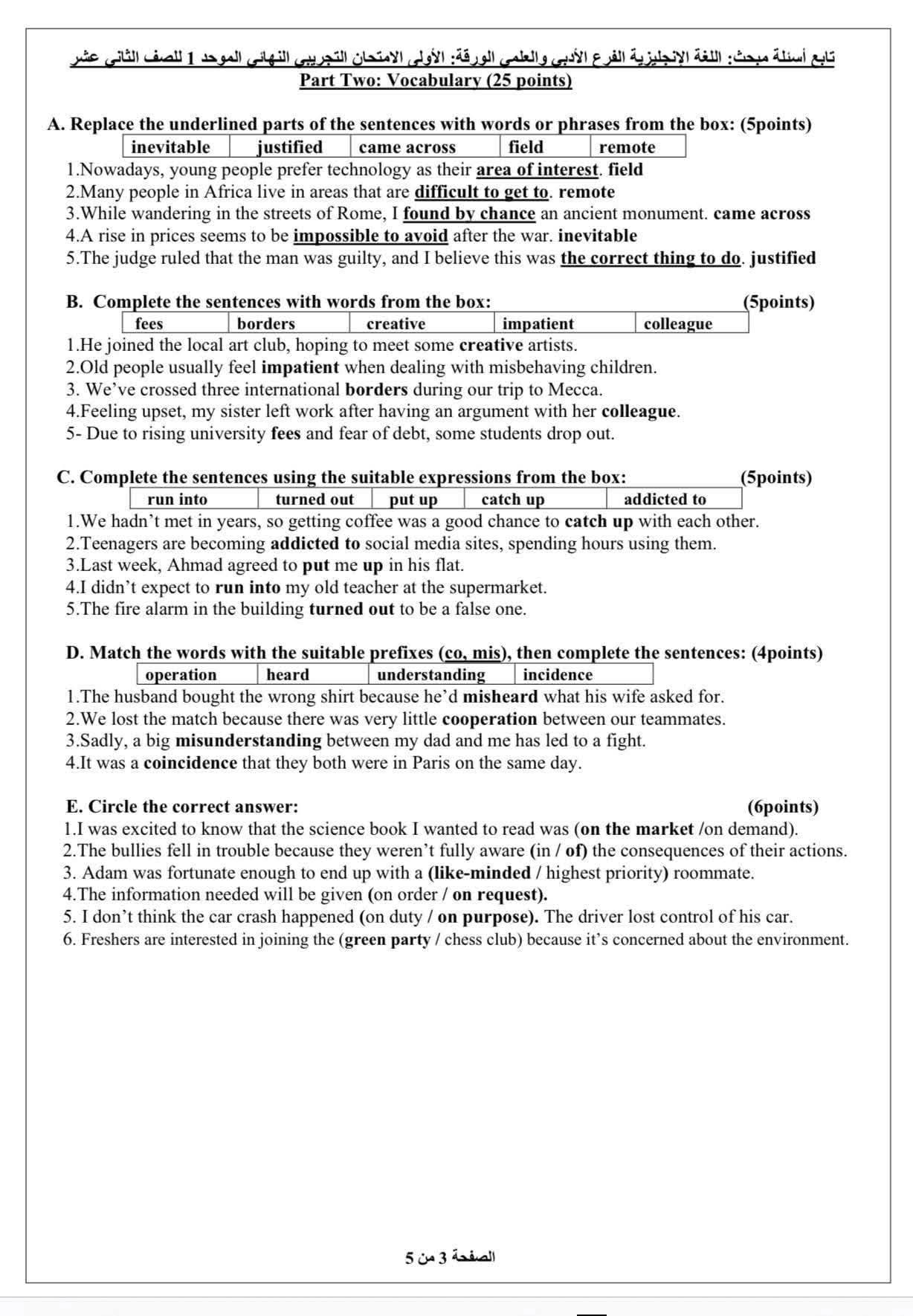 تابع أسئلة مبحث: اللغة الإنجليزية الفرع الأدبي والعلمي الورقة: الأولى الامتحان التجريبي النهائي الموحد 1 للصف الثاني عشر
Part Two: Vocabulary (25 points)

A. Replace the underlined parts of the sentences with words or phrases from the box: (5points)

| inevitable | justified | came across | field | remote |
|---|---|---|---|---|

1.Nowadays, young people prefer technology as their area of interest. field
2.Many people in Africa live in areas that are difficult to get to. remote
3.While wandering in the streets of Rome, I found by chance an ancient monument. came across
4.A rise in prices seems to be impossible to avoid after the war. inevitable
5.The judge ruled that the man was guilty, and I believe this was the correct thing to do. justified

B. Complete the sentences with words from the box: (5points)

| fees | borders | creative | impatient | colleague |
|---|---|---|---|---|

1.He joined the local art club, hoping to meet some creative artists.
2.Old people usually feel impatient when dealing with misbehaving children.
3. We've crossed three international borders during our trip to Mecca.
4.Feeling upset, my sister left work after having an argument with her colleague.
5- Due to rising university fees and fear of debt, some students drop out.

C. Complete the sentences using the suitable expressions from the box: (5points)

| run into | turned out | put up | catch up | addicted to |
|---|---|---|---|---|

1.We hadn't met in years, so getting coffee was a good chance to catch up with each other.
2.Teenagers are becoming addicted to social media sites, spending hours using them.
3.Last week, Ahmad agreed to put me up in his flat.
4.I didn't expect to run into my old teacher at the supermarket.
5.The fire alarm in the building turned out to be a false one.

D. Match the words with the suitable prefixes (co, mis), then complete the sentences: (4points)

| operation | heard | understanding | incidence |
|---|---|---|---|

1.The husband bought the wrong shirt because he'd misheard what his wife asked for.
2.We lost the match because there was very little cooperation between our teammates.
3.Sadly, a big misunderstanding between my dad and me has led to a fight.
4.It was a coincidence that they both were in Paris on the same day.

E. Circle the correct answer: (6points)
1.I was excited to know that the science book I wanted to read was (on the market /on demand).
2.The bullies fell in trouble because they weren't fully aware (in / of) the consequences of their actions.
3. Adam was fortunate enough to end up with a (like-minded / highest priority) roommate.
4.The information needed will be given (on order / on request).
5. I don't think the car crash happened (on duty / on purpose). The driver lost control of his car.
6. Freshers are interested in joining the (green party / chess club) because it's concerned about the environment.

الصفحة 3 من 5